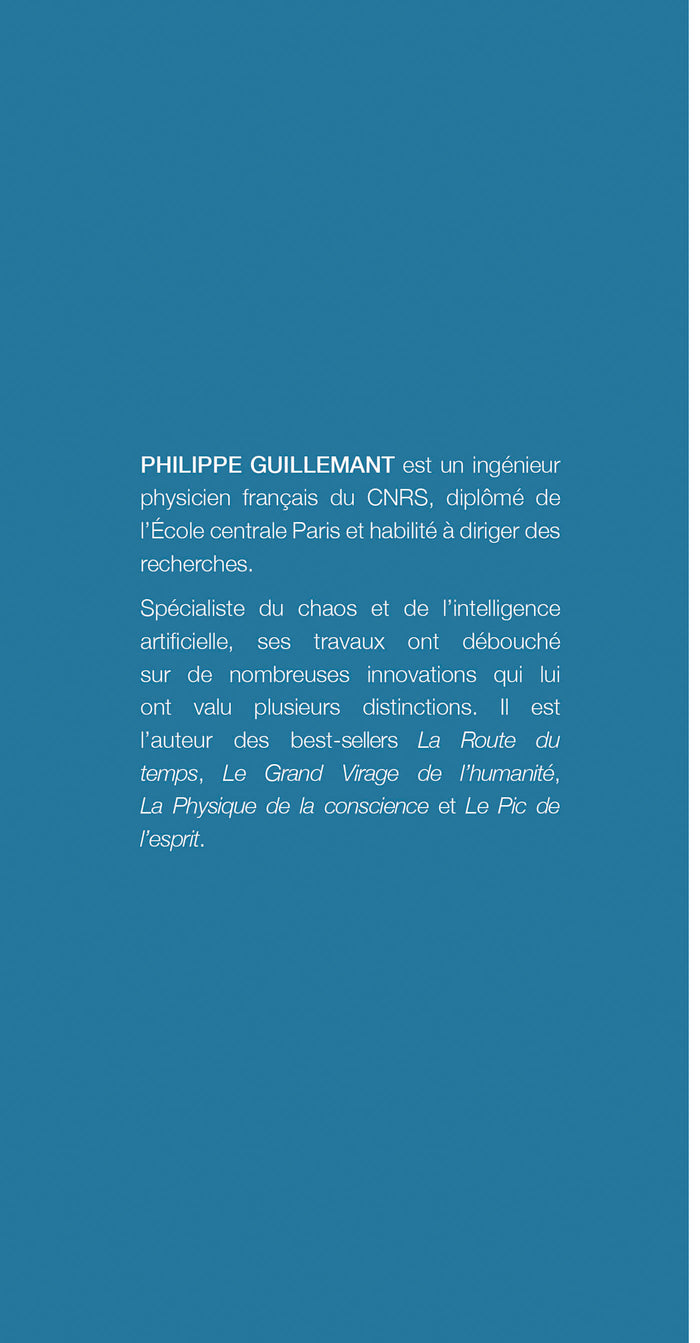 PHILIPPE GUILLEMANT est un ingénieur physicien français du CNRS, diplômé de l'École centrale Paris et habilité à diriger des recherches.

Spécialiste du chaos et de l'intelligence artificielle, ses travaux ont débouché sur de nombreuses innovations qui lui ont valu plusieurs distinctions. Il est l'auteur des best-sellers La Route du temps, Le Grand Virage de l'humanité, La Physique de la conscience et Le Pic de l'esprit.